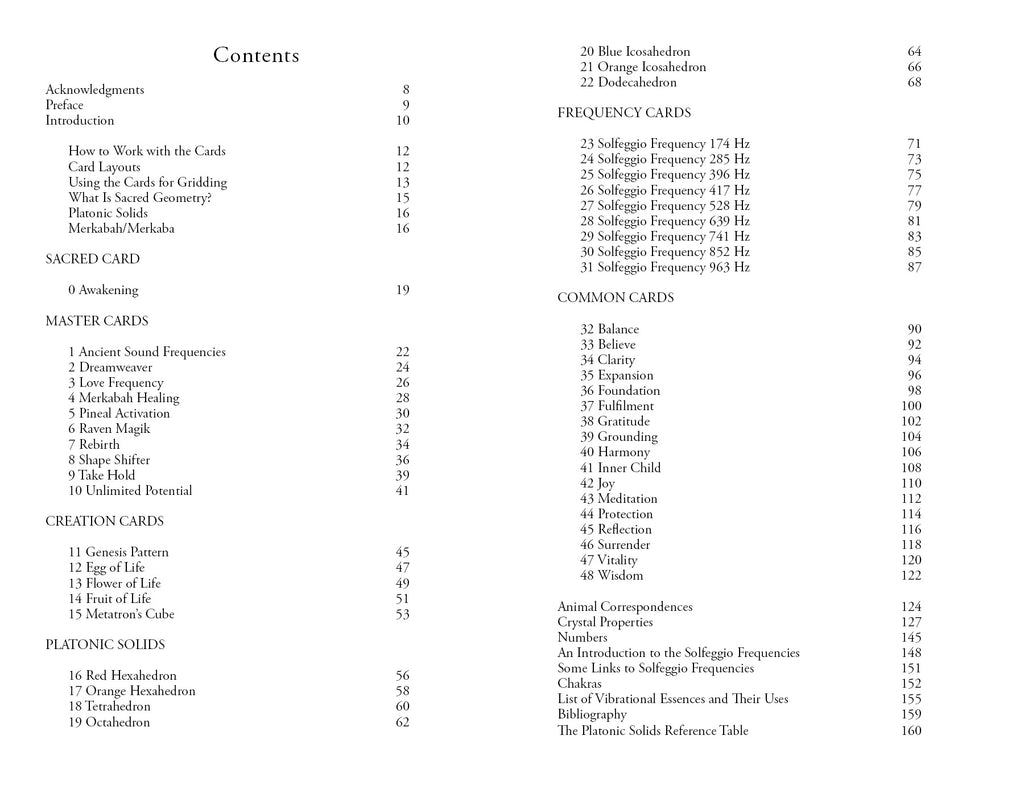 Contents

Acknowledgments 8
Preface 9
Introduction 10

How to Work with the Cards 12
Card Layouts 12
Using the Cards for Gridding 13
What Is Sacred Geometry? 15
Platonic Solids 16
Merkabah/Merkaba 16

SACRED CARD

0 Awakening 19

MASTER CARDS

1 Ancient Sound Frequencies 22
2 Dreamweaver 24
3 Love Frequency 26
4 Merkabah Healing 28
5 Pineal Activation 30
6 Raven Magik 32
7 Rebirth 34
8 Shape Shifter 36
9 Take Hold 39
10 Unlimited Potential 41

CREATION CARDS

11 Genesis Pattern 45
12 Egg of Life 47
13 Flower of Life 49
14 Fruit of Life 51
15 Metatron's Cube 53

PLATONIC SOLIDS

16 Red Hexahedron 56
17 Orange Hexahedron 58
18 Tetrahedron 60
19 Octahedron 62
20 Blue Icosahedron 64
21 Orange Icosahedron 66
22 Dodecahedron 68

FREQUENCY CARDS

23 Solfeggio Frequency 174 Hz 71
24 Solfeggio Frequency 285 Hz 73
25 Solfeggio Frequency 396 Hz 75
26 Solfeggio Frequency 417 Hz 77
27 Solfeggio Frequency 528 Hz 79
28 Solfeggio Frequency 639 Hz 81
29 Solfeggio Frequency 741 Hz 83
30 Solfeggio Frequency 852 Hz 85
31 Solfeggio Frequency 963 Hz 87

COMMON CARDS

32 Balance 90
33 Believe 92
34 Clarity 94
35 Expansion 96
36 Foundation 98
37 Fulfilment 100
38 Gratitude 102
39 Grounding 104
40 Harmony 106
41 Inner Child 108
42 Joy 110
43 Meditation 112
44 Protection 114
45 Reflection 116
46 Surrender 118
47 Vitality 120
48 Wisdom 122

Animal Correspondences 124
Crystal Properties 127
Numbers 145
An Introduction to the Solfeggio Frequencies 148
Some Links to Solfeggio Frequencies 151
Chakras 152
List of Vibrational Essences and Their Uses 155
Bibliography 159
The Platonic Solids Reference Table 160